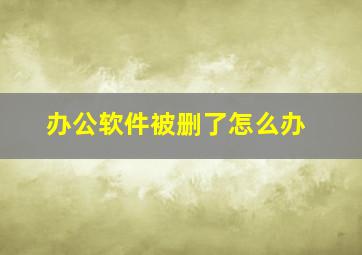 办公软件被删了怎么办